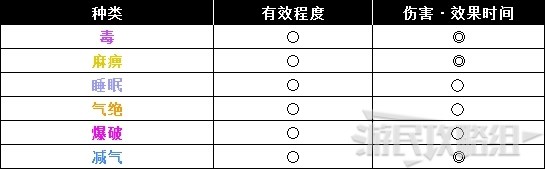 | 种类 | 有效程度 | 伤害・效果时间 |
|---|---|---|
| 毒 | ○ | ◎ |
| 麻痹 | ○ | ◎ |
| 睡眠 | ○ | ○ |
| 气绝 | ○ | ○ |
| 爆破 | ○ | ○ |
| 减气 | ○ | ◎ |

游民攻略组